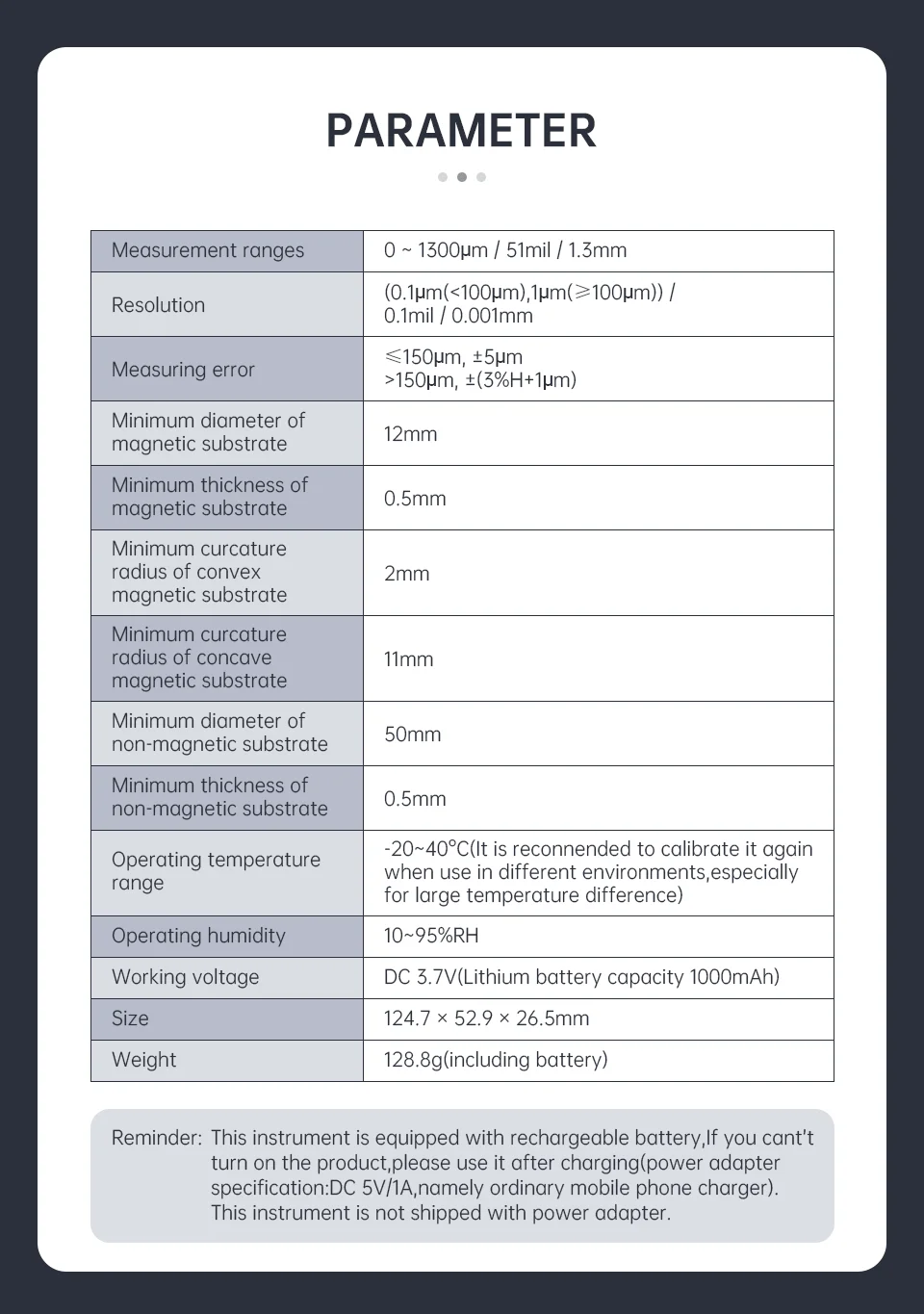 PARAMETER

| Measurement ranges | 0 ~ 1300μm / 51mil / 1.3mm |
|---|---|
| Resolution | (0.1μm(<100μm),1μm(≥100μm)) / 0.1mil / 0.001mm |
| Measuring error | ≤150μm, ±5μm >150μm, ±(3%H+1μm) |
| Minimum diameter of magnetic substrate | 12mm |
| Minimum thickness of magnetic substrate | 0.5mm |
| Minimum curcature radius of convex magnetic substrate | 2mm |
| Minimum curcature radius of concave magnetic substrate | 11mm |
| Minimum diameter of non-magnetic substrate | 50mm |
| Minimum thickness of non-magnetic substrate | 0.5mm |
| Operating temperature range | -20~40°C(It is reconnended to calibrate it again when use in different environments,especially for large temperature difference) |
| Operating humidity | 10~95%RH |
| Working voltage | DC 3.7V(Lithium battery capacity 1000mAh) |
| Size | 124.7 × 52.9 × 26.5mm |
| Weight | 128.8g(including battery) |

Reminder: This instrument is equipped with rechargeable battery,If you cant't turn on the product,please use it after charging(power adapter specification:DC 5V/1A,namely ordinary mobile phone charger). This instrument is not shipped with power adapter.